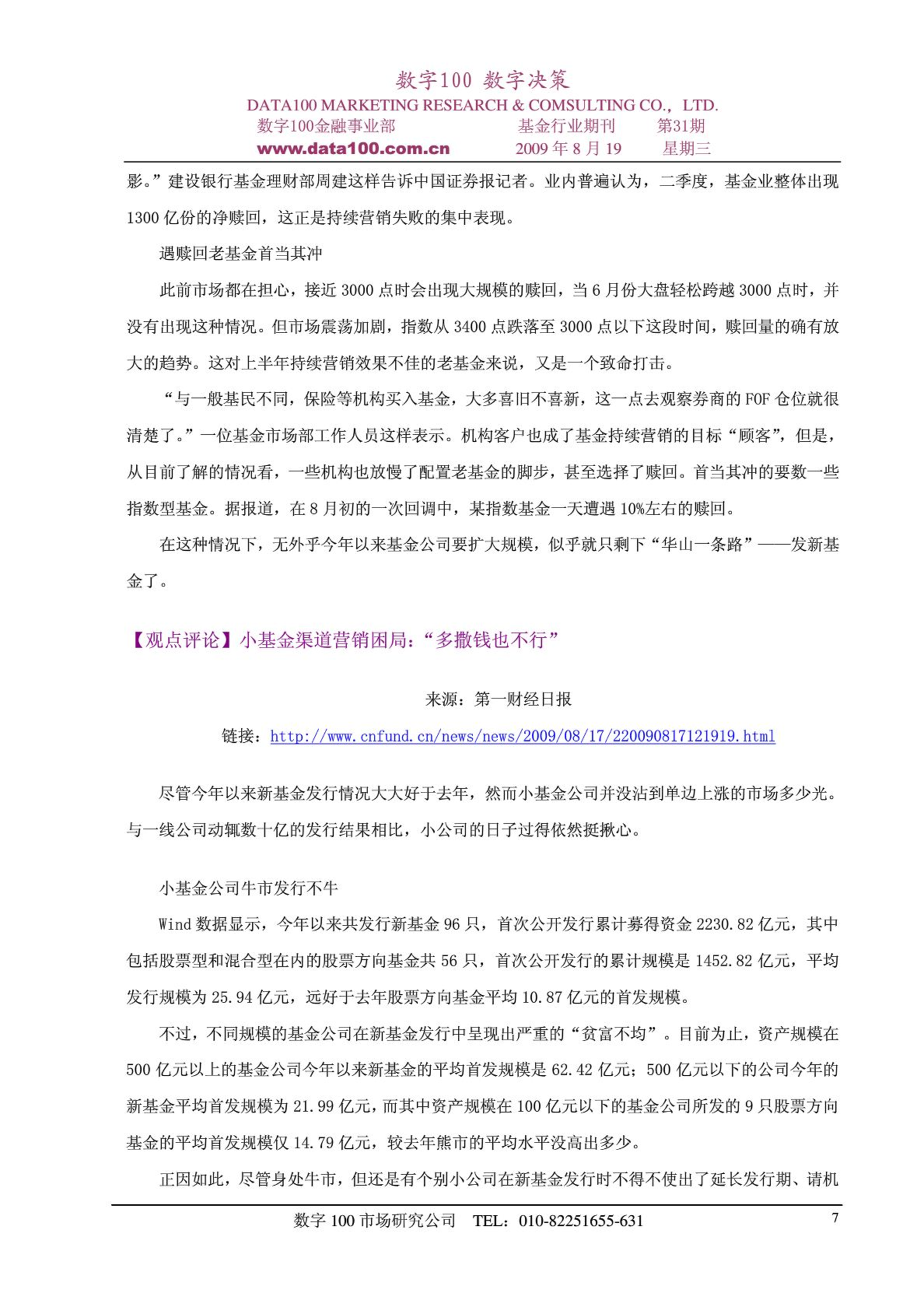 数字100 数字决策

DATA100 MARKETING RESEARCH & COMSULTING CO., LTD.

数字100金融事业部　　基金行业期刊　　第31期

www.data100.com.cn　　2009 年 8 月 19　　星期三

影。”建设银行基金理财部周建这样告诉中国证券报记者。业内普遍认为，二季度，基金业整体出现 1300 亿份的净赎回，这正是持续营销失败的集中表现。

遇赎回老基金首当其冲

此前市场都在担心，接近 3000 点时会出现大规模的赎回，当 6 月份大盘轻松跨越 3000 点时，并没有出现这种情况。但市场震荡加剧，指数从 3400 点跌落至 3000 点以下这段时间，赎回量的确有放大的趋势。这对上半年持续营销效果不佳的老基金来说，又是一个致命打击。

“与一般基民不同，保险等机构买入基金，大多喜旧不喜新，这一点去观察券商的 FOF 仓位就很清楚了。”一位基金市场部工作人员这样表示。机构客户也成了基金持续营销的目标“顾客”，但是，从目前了解的情况看，一些机构也放慢了配置老基金的脚步，甚至选择了赎回。首当其冲的要数一些指数型基金。据报道，在 8 月初的一次回调中，某指数基金一天遭遇 10%左右的赎回。

在这种情况下，无外乎今年以来基金公司要扩大规模，似乎就只剩下“华山一条路”——发新基金了。

【观点评论】小基金渠道营销困局：“多撒钱也不行”

来源：第一财经日报

链接：http://www.cnfund.cn/news/news/2009/08/17/220090817121919.html

尽管今年以来新基金发行情况大大好于去年，然而小基金公司并没沾到单边上涨的市场多少光。与一线公司动辄数十亿的发行结果相比，小公司的日子过得依然挺揪心。

小基金公司牛市发行不牛

Wind 数据显示，今年以来共发行新基金 96 只，首次公开发行累计募得资金 2230.82 亿元，其中包括股票型和混合型在内的股票方向基金共 56 只，首次公开发行的累计规模是 1452.82 亿元，平均发行规模为 25.94 亿元，远好于去年股票方向基金平均 10.87 亿元的首发规模。

不过，不同规模的基金公司在新基金发行中呈现出严重的“贫富不均”。目前为止，资产规模在 500 亿元以上的基金公司今年以来新基金的平均首发规模是 62.42 亿元；500 亿元以下的公司今年的新基金平均首发规模为 21.99 亿元，而其中资产规模在 100 亿元以下的基金公司所发的 9 只股票方向基金的平均首发规模仅 14.79 亿元，较去年熊市的平均水平没高出多少。

正因如此，尽管身处牛市，但还是有个别小公司在新基金发行时不得不使出了延长发行期、请机

数字 100 市场研究公司　TEL：010-82251655-631　　7